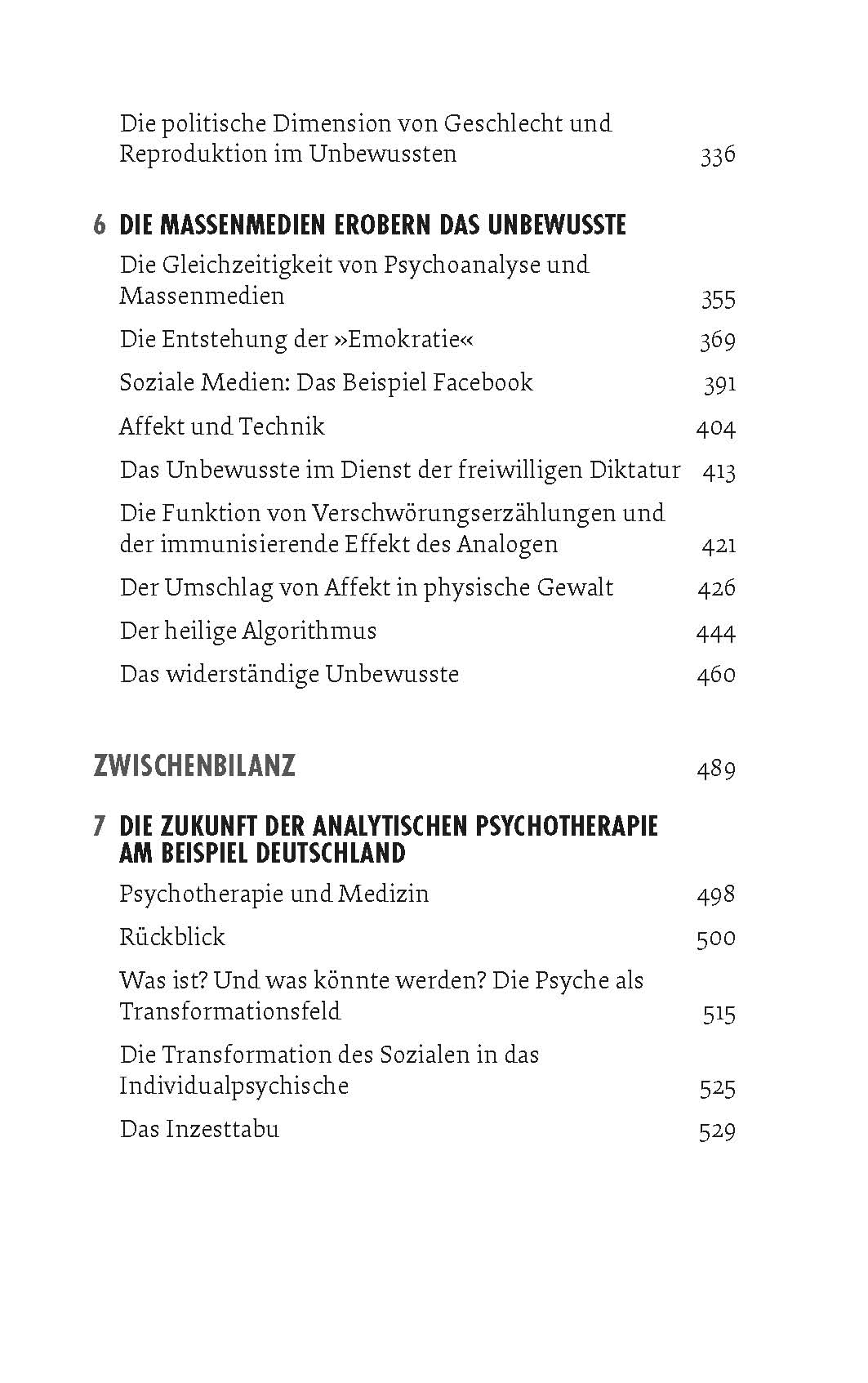 Die politische Dimension von Geschlecht und Reproduktion im Unbewussten 336

6 DIE MASSENMEDIEN EROBERN DAS UNBEWUSSTE

Die Gleichzeitigkeit von Psychoanalyse und Massenmedien 355

Die Entstehung der »Emokratie« 369

Soziale Medien: Das Beispiel Facebook 391

Affekt und Technik 404

Das Unbewusste im Dienst der freiwilligen Diktatur 413

Die Funktion von Verschwörungserzählungen und der immunisierende Effekt des Analogen 421

Der Umschlag von Affekt in physische Gewalt 426

Der heilige Algorithmus 444

Das widerständige Unbewusste 460

ZWISCHENBILANZ 489

7 DIE ZUKUNFT DER ANALYTISCHEN PSYCHOTHERAPIE AM BEISPIEL DEUTSCHLAND

Psychotherapie und Medizin 498

Rückblick 500

Was ist? Und was könnte werden? Die Psyche als Transformationsfeld 515

Die Transformation des Sozialen in das Individualpsychische 525

Das Inzesttabu 529